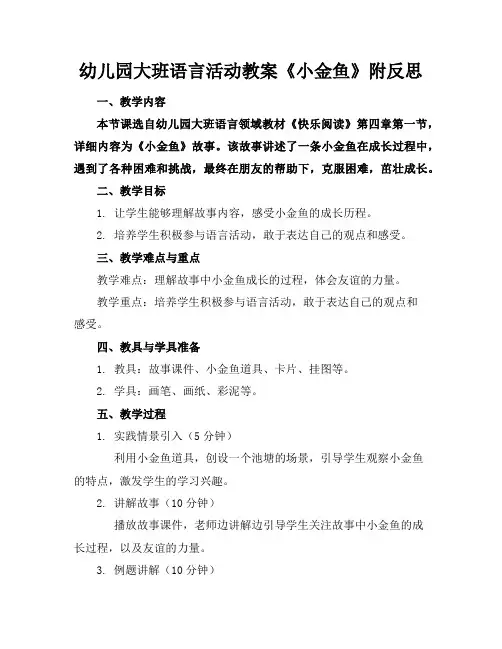 幼儿园大班语言活动教案《小金鱼》附反思

一、教学内容

本节课选自幼儿园大班语言领域教材《快乐阅读》第四章第一节，详细内容为《小金鱼》故事。该故事讲述了一条小金鱼在成长过程中，遇到了各种困难和挑战，最终在朋友的帮助下，克服困难，茁壮成长。

二、教学目标

1. 让学生能够理解故事内容，感受小金鱼的成长历程。

2. 培养学生积极参与语言活动，敢于表达自己的观点和感受。

三、教学难点与重点

教学难点：理解故事中小金鱼成长的过程，体会友谊的力量。

教学重点：培养学生积极参与语言活动，敢于表达自己的观点和感受。

四、教具与学具准备

1. 教具：故事课件、小金鱼道具、卡片、挂图等。

2. 学具：画笔、画纸、彩泥等。

五、教学过程

1. 实践情景引入（5 分钟）

利用小金鱼道具，创设一个池塘的场景，引导学生观察小金鱼的特点，激发学生的学习兴趣。

2. 讲解故事（10 分钟）

播放故事课件，老师边讲解边引导学生关注故事中小金鱼的成长过程，以及友谊的力量。

3. 例题讲解（10 分钟）